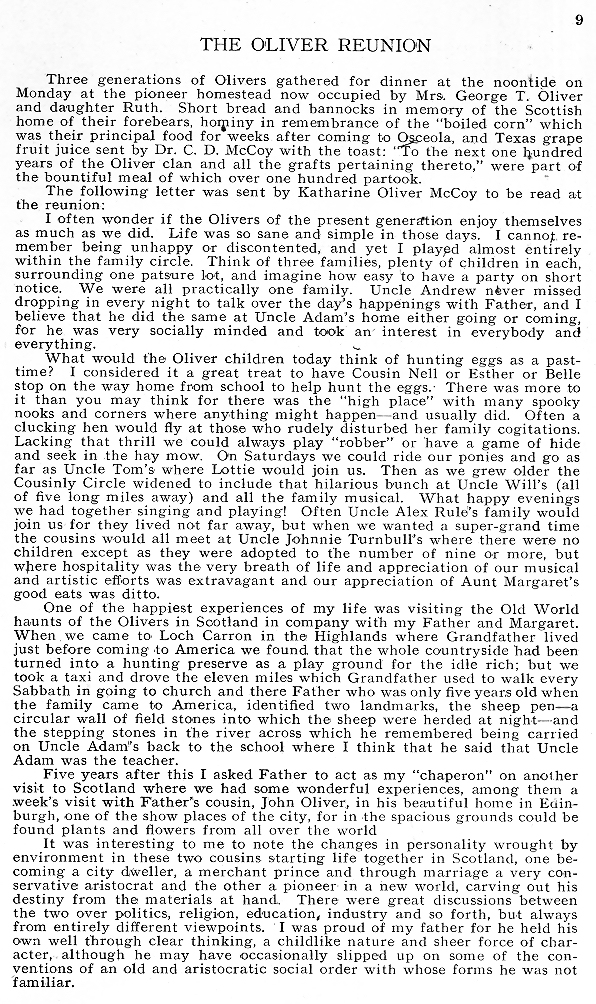 9

THE OLIVER REUNION

Three generations of Olivers gathered for dinner at the noontide on Monday at the pioneer homestead now occupied by Mrs. George T. Oliver and daughter Ruth. Short bread and bannocks in memory of the Scottish home of their forebears, hominy in remembrance of the "boiled corn" which was their principal food for weeks after coming to Osceola, and Texas grape fruit juice sent by Dr. C. D. McCoy with the toast: "To the next one hundred years of the Oliver clan and all the grafts pertaining thereto," were part of the bountiful meal of which over one hundred partook.

The following letter was sent by Katharine Oliver McCoy to be read at the reunion:

I often wonder if the Olivers of the present generation enjoy themselves as much as we did. Life was so sane and simple in those days. I cannot remember being unhappy or discontented, and yet I played almost entirely within the family circle. Think of three families, plenty of children in each, surrounding one patsure lot, and imagine how easy to have a party on short notice. We were all practically one family. Uncle Andrew never missed dropping in every night to talk over the day's happenings with Father, and I believe that he did the same at Uncle Adam's home either going or coming, for he was very socially minded and took an interest in everybody and everything.

What would the Oliver children today think of hunting eggs as a pasttime? I considered it a great treat to have Cousin Nell or Esther or Belle stop on the way home from school to help hunt the eggs. There was more to it than you may think for there was the "high place" with many spooky nooks and corners where anything might happen—and usually did. Often a clucking hen would fly at those who rudely disturbed her family cogitations. Lacking that thrill we could always play "robber" or have a game of hide and seek in the hay mow. On Saturdays we could ride our ponies and go as far as Uncle Tom's where Lottie would join us. Then as we grew older the Cousinly Circle widened to include that hilarious bunch at Uncle Will's (all of five long miles away) and all the family musical. What happy evenings we had together singing and playing! Often Uncle Alex Rule's family would join us for they lived not far away, but when we wanted a super-grand time the cousins would all meet at Uncle Johnnie Turnbull's where there were no children except as they were adopted to the number of nine or more, but where hospitality was the very breath of life and appreciation of our musical and artistic efforts was extravagant and our appreciation of Aunt Margaret's good eats was ditto.

One of the happiest experiences of my life was visiting the Old World haunts of the Olivers in Scotland in company with my Father and Margaret. When we came to Loch Carron in the Highlands where Grandfather lived just before coming to America we found that the whole countryside had been turned into a hunting preserve as a play ground for the idle rich; but we took a taxi and drove the eleven miles which Grandfather used to walk every Sabbath in going to church and there Father who was only five years old when the family came to America, identified two landmarks, the sheep pen—a circular wall of field stones into which the sheep were herded at night—and the stepping stones in the river across which he remembered being carried on Uncle Adam's back to the school where I think that he said that Uncle Adam was the teacher.

Five years after this I asked Father to act as my "chaperon" on another visit to Scotland where we had some wonderful experiences, among them a week's visit with Father's cousin, John Oliver, in his beautiful home in Edinburgh, one of the show places of the city, for in the spacious grounds could be found plants and flowers from all over the world

It was interesting to me to note the changes in personality wrought by environment in these two cousins starting life together in Scotland, one becoming a city dweller, a merchant prince and through marriage a very conservative aristocrat and the other a pioneer in a new world, carving out his destiny from the materials at hand. There were great discussions between the two over politics, religion, education, industry and so forth, but always from entirely different viewpoints. I was proud of my father for he held his own well through clear thinking, a childlike nature and sheer force of character, although he may have occasionally slipped up on some of the conventions of an old and aristocratic social order with whose forms he was not familiar.